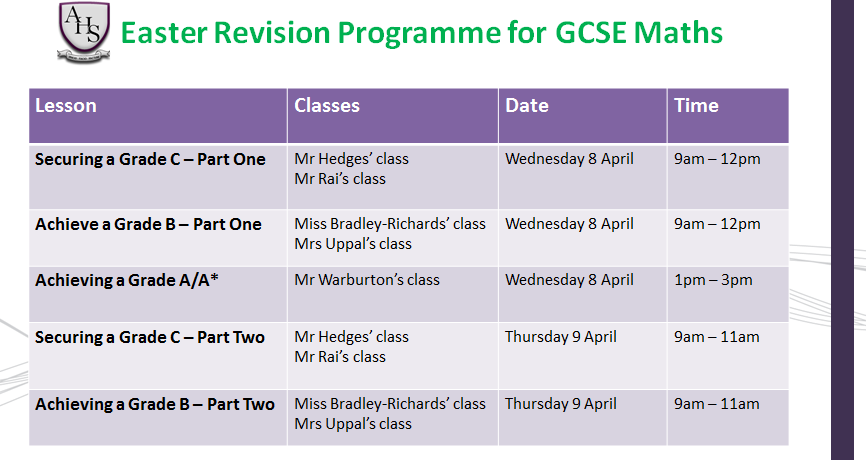 AHS

Easter Revision Programme for GCSE Maths

| Lesson | Classes | Date | Time |
|---|---|---|---|
| Securing a Grade C – Part One | Mr Hedges' class Mr Rai's class | Wednesday 8 April | 9am – 12pm |
| Achieve a Grade B – Part One | Miss Bradley-Richards' class Mrs Uppal's class | Wednesday 8 April | 9am – 12pm |
| Achieving a Grade A/A* | Mr Warburton's class | Wednesday 8 April | 1pm – 3pm |
| Securing a Grade C – Part Two | Mr Hedges' class Mr Rai's class | Thursday 9 April | 9am – 11am |
| Achieving a Grade B – Part Two | Miss Bradley-Richards' class Mrs Uppal's class | Thursday 9 April | 9am – 11am |